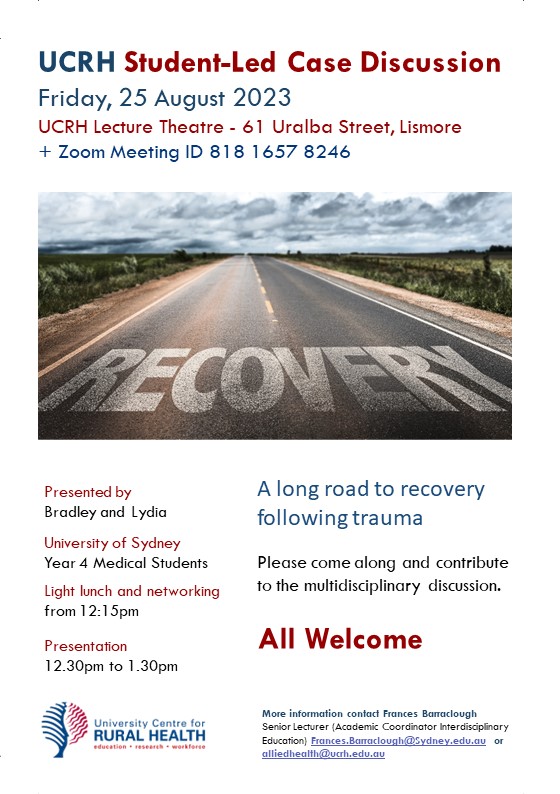 UCRH Student-Led Case Discussion
Friday, 25 August 2023
UCRH Lecture Theatre - 61 Uralba Street, Lismore
+ Zoom Meeting ID 818 1657 8246

RECOVERY

Presented by
Bradley and Lydia

University of Sydney
Year 4 Medical Students

Light lunch and networking
from 12:15pm

Presentation
12.30pm to 1.30pm

A long road to recovery following trauma

Please come along and contribute to the multidisciplinary discussion.

All Welcome

University Centre for
RURAL HEALTH
education • research • workforce

More information contact Frances Barraclough
Senior Lecturer (Academic Coordinator Interdisciplinary Education) Frances.Barraclough@Sydney.edu.au or alliedhealth@ucrh.edu.au